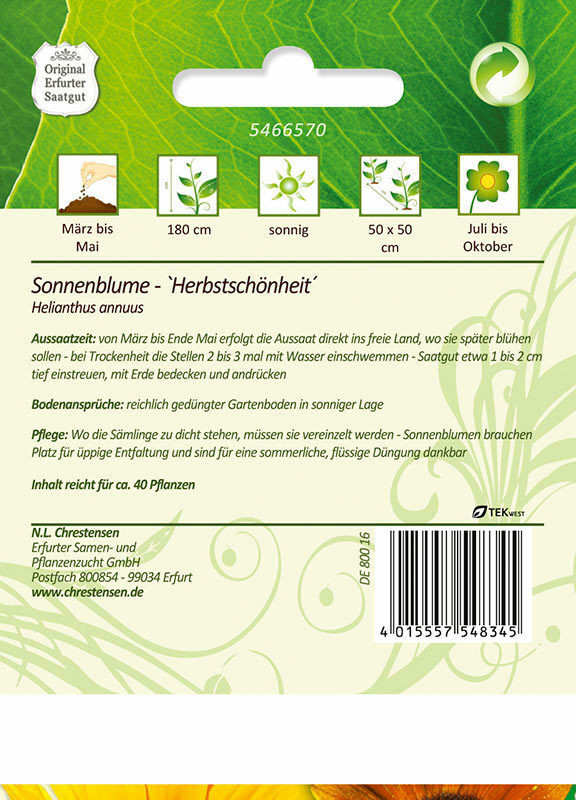 Original Erfurter Saatgut

5466570

März bis Mai

180 cm

sonnig

50 x 50 cm

Juli bis Oktober

Sonnenblume - `Herbstschönheit´
Helianthus annuus

Aussaatzeit: von März bis Ende Mai erfolgt die Aussaat direkt ins freie Land, wo sie später blühen sollen - bei Trockenheit die Stellen 2 bis 3 mal mit Wasser einschwemmen - Saatgut etwa 1 bis 2 cm tief einstreuen, mit Erde bedecken und andrücken

Bodenansprüche: reichlich gedüngter Gartenboden in sonniger Lage

Pflege: Wo die Sämlinge zu dicht stehen, müssen sie vereinzelt werden - Sonnenblumen brauchen Platz für üppige Entfaltung und sind für eine sommerliche, flüssige Düngung dankbar

Inhalt reicht für ca. 40 Pflanzen

TEK WEST

N.L. Chrestensen
Erfurter Samen- und Pflanzenzucht GmbH
Postfach 800854 - 99034 Erfurt
www.chrestensen.de

DE 800 16

4 015557 548345